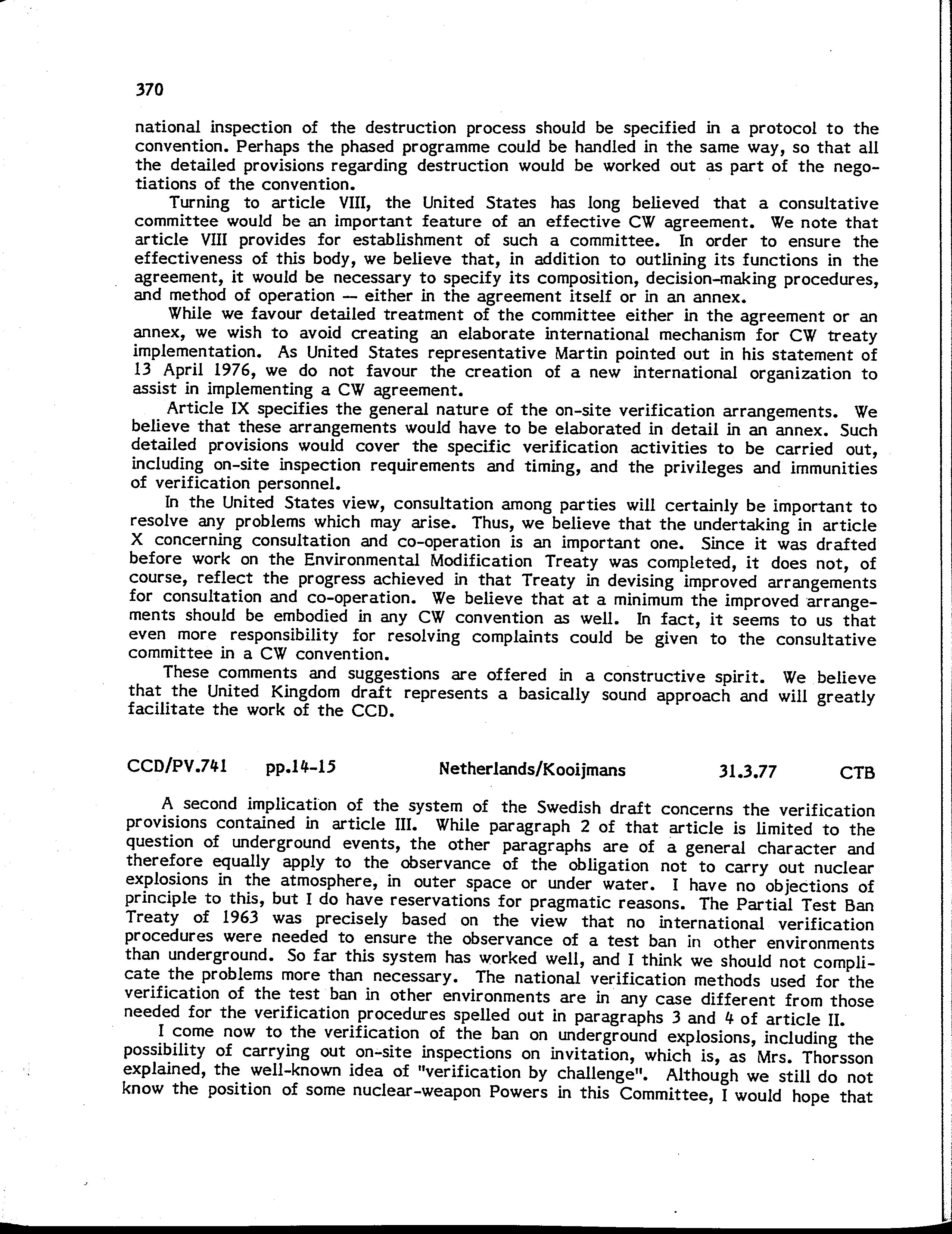 370

national inspection of the destruction process should be specified in a protocol to the convention. Perhaps the phased programme could be handled in the same way, so that all the detailed provisions regarding destruction would be worked out as part of the negotiations of the convention.

Turning to article VIII, the United States has long believed that a consultative committee would be an important feature of an effective CW agreement. We note that article VIII provides for establishment of such a committee. In order to ensure the effectiveness of this body, we believe that, in addition to outlining its functions in the agreement, it would be necessary to specify its composition, decision-making procedures, and method of operation — either in the agreement itself or in an annex.

While we favour detailed treatment of the committee either in the agreement or an annex, we wish to avoid creating an elaborate international mechanism for CW treaty implementation. As United States representative Martin pointed out in his statement of 13 April 1976, we do not favour the creation of a new international organization to assist in implementing a CW agreement.

Article IX specifies the general nature of the on-site verification arrangements. We believe that these arrangements would have to be elaborated in detail in an annex. Such detailed provisions would cover the specific verification activities to be carried out, including on-site inspection requirements and timing, and the privileges and immunities of verification personnel.

In the United States view, consultation among parties will certainly be important to resolve any problems which may arise. Thus, we believe that the undertaking in article X concerning consultation and co-operation is an important one. Since it was drafted before work on the Environmental Modification Treaty was completed, it does not, of course, reflect the progress achieved in that Treaty in devising improved arrangements for consultation and co-operation. We believe that at a minimum the improved arrangements should be embodied in any CW convention as well. In fact, it seems to us that even more responsibility for resolving complaints could be given to the consultative committee in a CW convention.

These comments and suggestions are offered in a constructive spirit. We believe that the United Kingdom draft represents a basically sound approach and will greatly facilitate the work of the CCD.

CCD/PV.741 pp.14-15 Netherlands/Kooijmans 31.3.77 CTB

A second implication of the system of the Swedish draft concerns the verification provisions contained in article III. While paragraph 2 of that article is limited to the question of underground events, the other paragraphs are of a general character and therefore equally apply to the observance of the obligation not to carry out nuclear explosions in the atmosphere, in outer space or under water. I have no objections of principle to this, but I do have reservations for pragmatic reasons. The Partial Test Ban Treaty of 1963 was precisely based on the view that no international verification procedures were needed to ensure the observance of a test ban in other environments than underground. So far this system has worked well, and I think we should not complicate the problems more than necessary. The national verification methods used for the verification of the test ban in other environments are in any case different from those needed for the verification procedures spelled out in paragraphs 3 and 4 of article II.

I come now to the verification of the ban on underground explosions, including the possibility of carrying out on-site inspections on invitation, which is, as Mrs. Thorsson explained, the well-known idea of "verification by challenge". Although we still do not know the position of some nuclear-weapon Powers in this Committee, I would hope that